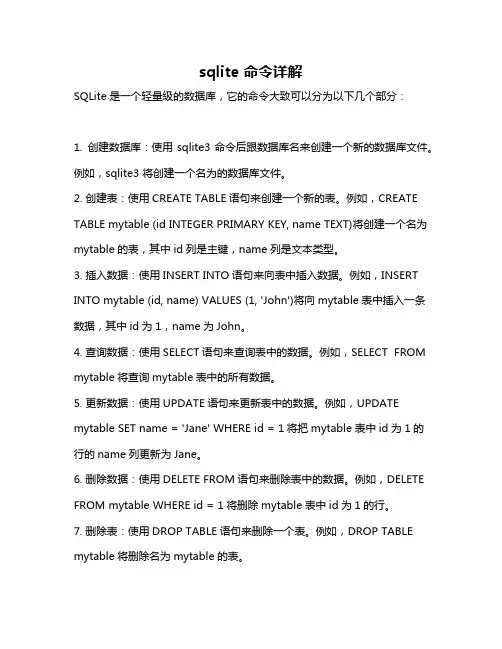 sqlite 命令详解

SQLite 是一个轻量级的数据库，它的命令大致可以分为以下几个部分：

1. 创建数据库：使用 sqlite3 命令后跟数据库名来创建一个新的数据库文件。例如，sqlite3 将创建一个名为的数据库文件。

2. 创建表：使用 CREATE TABLE 语句来创建一个新的表。例如，CREATE TABLE mytable (id INTEGER PRIMARY KEY, name TEXT)将创建一个名为 mytable 的表，其中 id 列是主键，name 列是文本类型。

3. 插入数据：使用 INSERT INTO 语句来向表中插入数据。例如，INSERT INTO mytable (id, name) VALUES (1, 'John')将向 mytable 表中插入一条数据，其中 id 为 1，name 为 John。

4. 查询数据：使用 SELECT 语句来查询表中的数据。例如，SELECT FROM mytable 将查询 mytable 表中的所有数据。

5. 更新数据：使用 UPDATE 语句来更新表中的数据。例如，UPDATE mytable SET name = 'Jane' WHERE id = 1 将把 mytable 表中 id 为 1 的行的 name 列更新为 Jane。

6. 删除数据：使用 DELETE FROM 语句来删除表中的数据。例如，DELETE FROM mytable WHERE id = 1 将删除 mytable 表中 id 为 1 的行。

7. 删除表：使用 DROP TABLE 语句来删除一个表。例如，DROP TABLE mytable 将删除名为 mytable 的表。